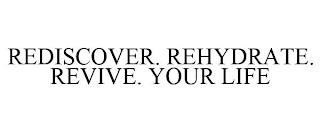 REDISCOVER. REHYDRATE. REVIVE. YOUR LIFE